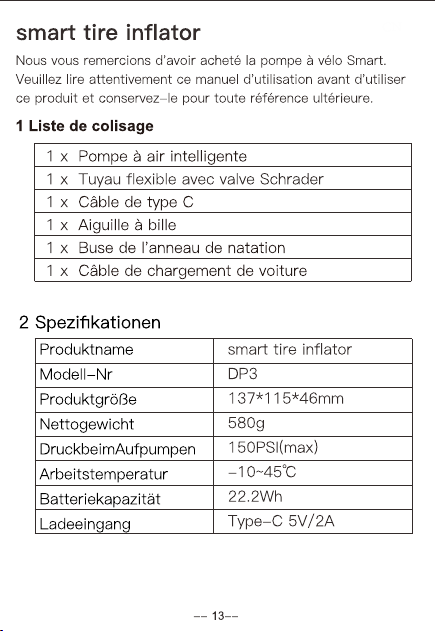 smart tire inflator

Nous vous remercions d'avoir acheté la pompe à vélo Smart. Veuillez lire attentivement ce manuel d'utilisation avant d'utiliser ce produit et conservez-le pour toute référence ultérieure.

1 Liste de colisage

| 1 x Pompe à air intelligente |
|---|
| 1 x Tuyau flexible avec valve Schrader |
| 1 x Câble de type C |
| 1 x Aiguille à bille |
| 1 x Buse de l'anneau de natation |
| 1 x Câble de chargement de voiture |

2 Spezifikationen

| Produktname | smart tire inflator |
|---|---|
| Modell-Nr | DP3 |
| Produktgröße | 137*115*46mm |
| Nettogewicht | 580g |
| DruckbeimAufpumpen | 150PSI(max) |
| Arbeitstemperatur | -10~45℃ |
| Batteriekapazität | 22.2Wh |
| Ladeeingang | Type-C 5V/2A |

-- 13--